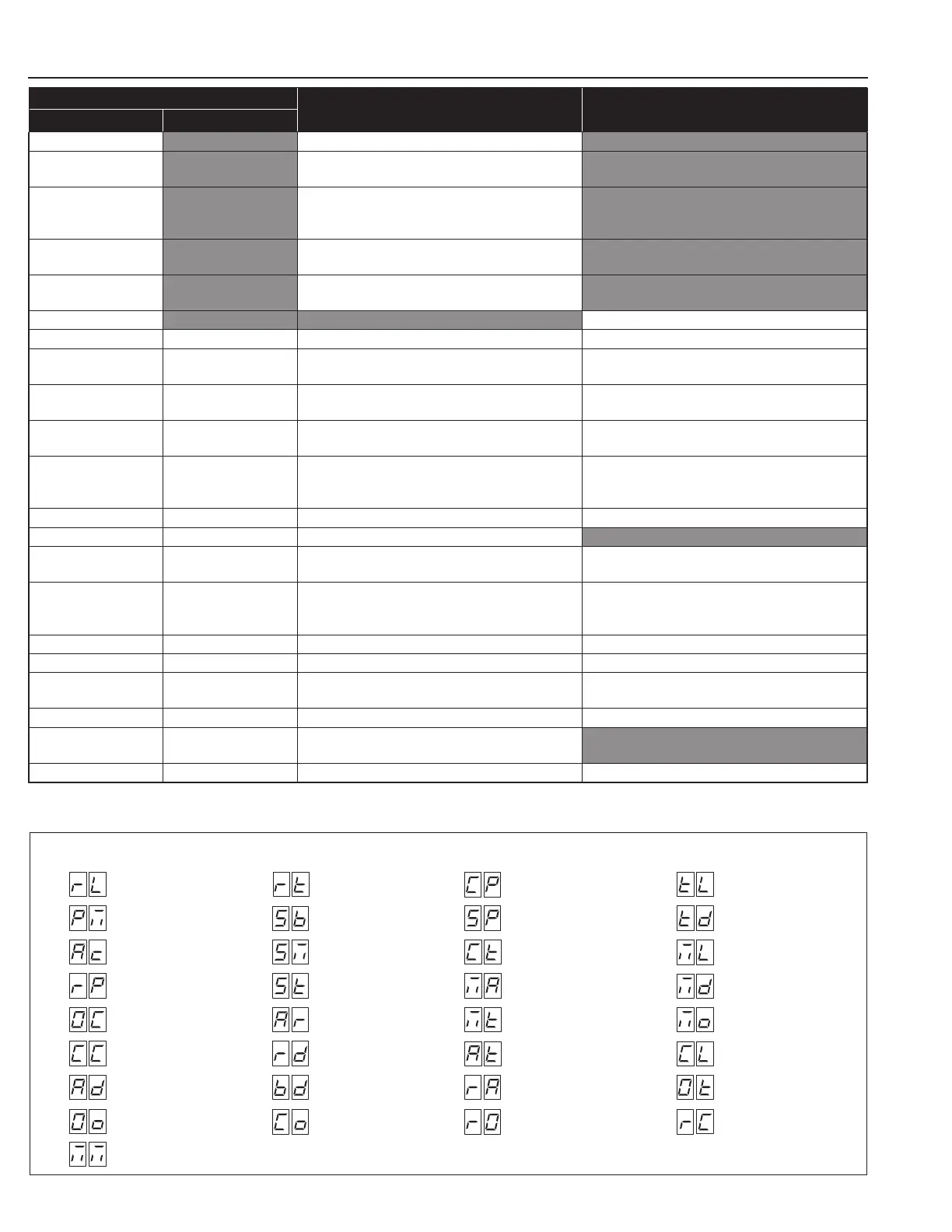 rL
PM
Ac
rP
OC
CC
Ad
Oo
MM
rt
Sb
SM
St
Ar
rd
bd
Co
CP
SP
Ct
MA
Mt
At
rA
rO
tL
td
ML
Md
Mo
CL
Ot
rC